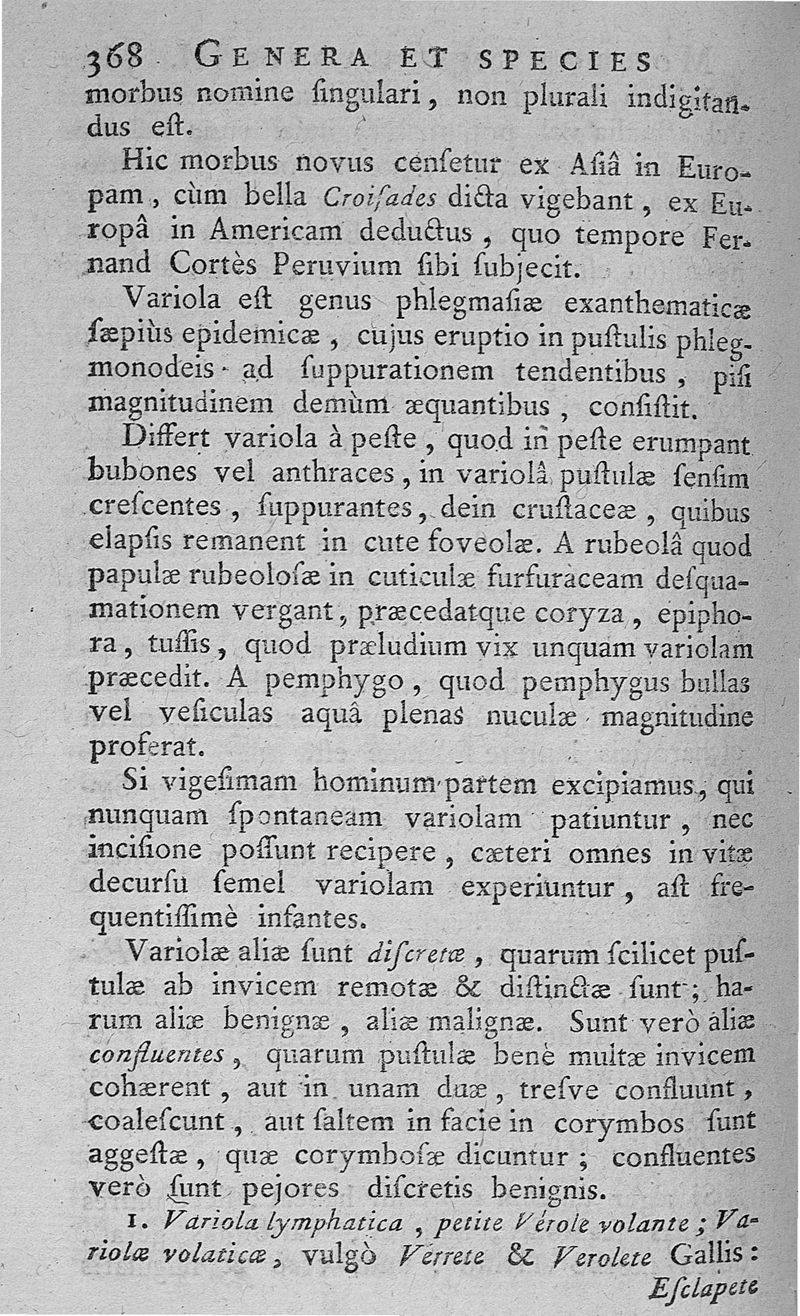 368 GENERA ET SPECIES

morbus nomine ſingulari, non plurali indigitandus eſt.

Hic morbus novus cenſetur ex Aſiâ in Europam, cùm bella Croiſades dicta vigebant, ex Europâ in Americam deductus, quo tempore Fernand Cortès Peruvium ſibi ſubjecit.

Variola eſt genus phlegmaſiæ exanthematicæ ſæpiùs epidemicæ, cujus eruptio in puſtulis phlegmonodeis ad ſuppurationem tendentibus, piſi magnitudinem demùm æquantibus, conſiſtit.

Differt variola à peſte, quod in peſte erumpant bubones vel anthraces, in variolâ puſtulæ ſenſim creſcentes, ſuppurantes, dein cruſtaceæ, quibus elapſis remanent in cute foveolæ. A rubeolâ quod papulæ rubeoloſæ in cuticulæ furfuraceam deſquamationem vergant, præcedatque coryza, epiphora, tuſſis, quod præludium vix unquam variolam præcedit. A pemphygo, quod pemphygus bullas vel veſiculas aquâ plenas nuculæ magnitudine proferat.

Si vigeſimam hominum partem excipiamus, qui nunquam ſpontaneam variolam patiuntur, nec inciſione poſſunt recipere, cæteri omnes in vitæ decurſu ſemel variolam experiuntur, aſt frequentiſſimè infantes.

Variolæ aliæ ſunt diſcretæ, quarum ſcilicet puſtulæ ab invicem remotæ & diſtinctæ ſunt; harum aliæ benignæ, aliæ malignæ. Sunt verò aliæ confluentes, quarum puſtulæ benè multæ invicem cohærent, aut in unam duæ, treſve confluunt, coaleſcunt, aut ſaltem in facie in corymbos ſunt aggeſtæ, quæ corymboſæ dicuntur; confluentes verò ſunt pejores diſcretis benignis.

1. Variola lymphatica, petite Vérole volante; Variolæ volaticæ, vulgò Verrete & Verolete Gallis: Eſclapete